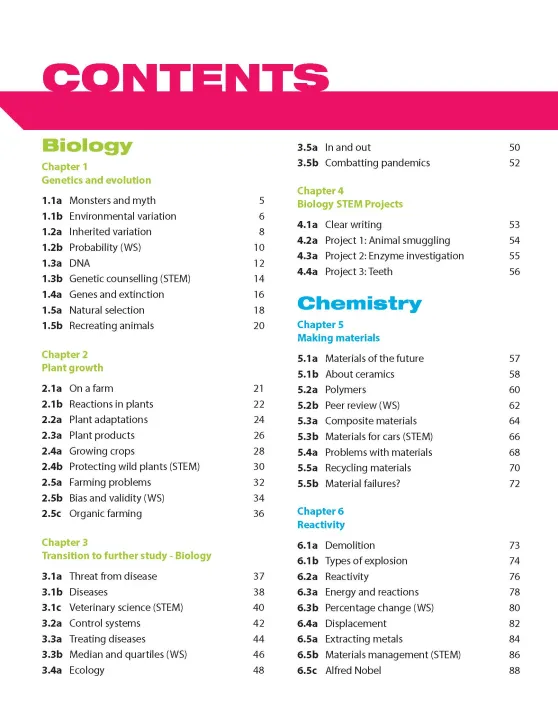 CONTENTS

Biology

Chapter 1
Genetics and evolution

1.1a Monsters and myth 5
1.1b Environmental variation 6
1.2a Inherited variation 8
1.2b Probability (WS) 10
1.3a DNA 12
1.3b Genetic counselling (STEM) 14
1.4a Genes and extinction 16
1.5a Natural selection 18
1.5b Recreating animals 20

Chapter 2
Plant growth

2.1a On a farm 21
2.1b Reactions in plants 22
2.2a Plant adaptations 24
2.3a Plant products 26
2.4a Growing crops 28
2.4b Protecting wild plants (STEM) 30
2.5a Farming problems 32
2.5b Bias and validity (WS) 34
2.5c Organic farming 36

Chapter 3
Transition to further study - Biology

3.1a Threat from disease 37
3.1b Diseases 38
3.1c Veterinary science (STEM) 40
3.2a Control systems 42
3.3a Treating diseases 44
3.3b Median and quartiles (WS) 46
3.4a Ecology 48
3.5a In and out 50
3.5b Combatting pandemics 52

Chapter 4
Biology STEM Projects

4.1a Clear writing 53
4.2a Project 1: Animal smuggling 54
4.3a Project 2: Enzyme investigation 55
4.4a Project 3: Teeth 56

Chemistry

Chapter 5
Making materials

5.1a Materials of the future 57
5.1b About ceramics 58
5.2a Polymers 60
5.2b Peer review (WS) 62
5.3a Composite materials 64
5.3b Materials for cars (STEM) 66
5.4a Problems with materials 68
5.5a Recycling materials 70
5.5b Material failures? 72

Chapter 6
Reactivity

6.1a Demolition 73
6.1b Types of explosion 74
6.2a Reactivity 76
6.3a Energy and reactions 78
6.3b Percentage change (WS) 80
6.4a Displacement 82
6.5a Extracting metals 84
6.5b Materials management (STEM) 86
6.5c Alfred Nobel 88